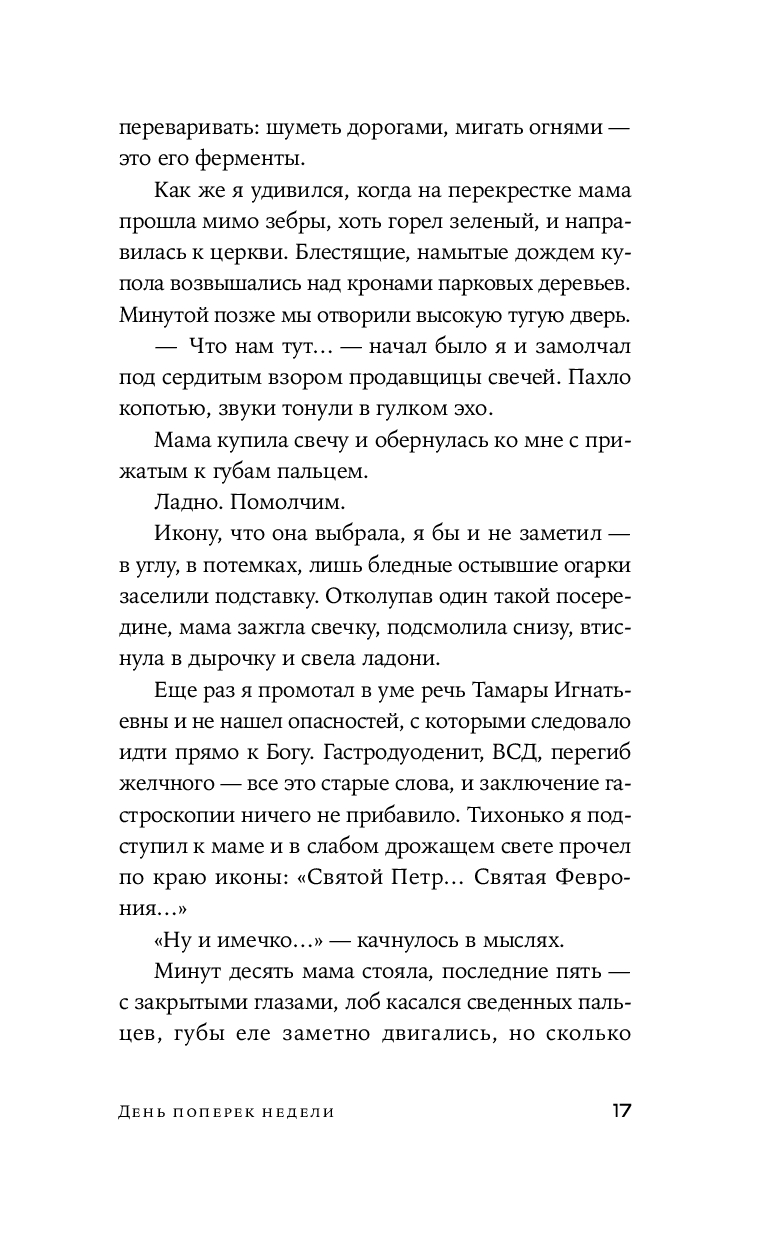 переваривать: шуметь дорогами, мигать огнями — это его ферменты.

Как же я удивился, когда на перекрестке мама прошла мимо зебры, хоть горел зеленый, и направилась к церкви. Блестящие, намытые дождем купола возвышались над кронами парковых деревьев. Минутой позже мы отворили высокую тугую дверь.

— Что нам тут… — начал было я и замолчал под сердитым взором продавщицы свечей. Пахло копотью, звуки тонули в гулком эхо.

Мама купила свечу и обернулась ко мне с прижатым к губам пальцем.

Ладно. Помолчим.

Икону, что она выбрала, я бы и не заметил — в углу, в потемках, лишь бледные остывшие огарки заселили подставку. Отколупав один такой посередине, мама зажгла свечку, подсмолила снизу, втиснула в дырочку и свела ладони.

Еще раз я промотал в уме речь Тамары Игнатьевны и не нашел опасностей, с которыми следовало идти прямо к Богу. Гастродуоденит, ВСД, перегиб желчного — все это старые слова, и заключение гастроскопии ничего не прибавило. Тихонько я подступил к маме и в слабом дрожащем свете прочел по краю иконы: «Святой Петр… Святая Феврония…»

«Ну и имечко…» — качнулось в мыслях.

Минут десять мама стояла, последние пять — с закрытыми глазами, лоб касался сведенных пальцев, губы еле заметно двигались, но сколько

День поперек недели 17